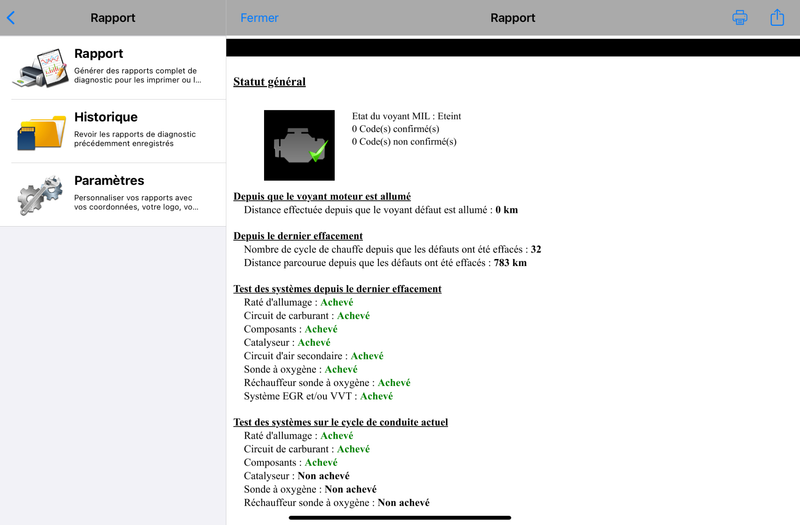 Rapport

Rapport
Générer des rapports complet de diagnostic pour les imprimer ou l...

Historique
Revoir les rapports de diagnostic précédemment enregistrés

Paramètres
Personnaliser vos rapports avec vos coordonnées, votre logo, vo...

Fermer Rapport

Statut général

Etat du voyant MIL : Eteint
0 Code(s) confirmé(s)
0 Code(s) non confirmé(s)

Depuis que le voyant moteur est allumé
Distance effectuée depuis que le voyant défaut est allumé : 0 km

Depuis le dernier effacement
Nombre de cycle de chauffe depuis que les défauts ont été effacés : 32
Distance parcourue depuis que les défauts ont été effacés : 783 km

Test des systèmes depuis le dernier effacement
Raté d'allumage : Achevé
Circuit de carburant : Achevé
Composants : Achevé
Catalyseur : Achevé
Circuit d'air secondaire : Achevé
Sonde à oxygène : Achevé
Réchauffeur sonde à oxygène : Achevé
Système EGR et/ou VVT : Achevé

Test des systèmes sur le cycle de conduite actuel
Raté d'allumage : Achevé
Circuit de carburant : Achevé
Composants : Achevé
Catalyseur : Non achevé
Sonde à oxygène : Non achevé
Réchauffeur sonde à oxygène : Non achevé